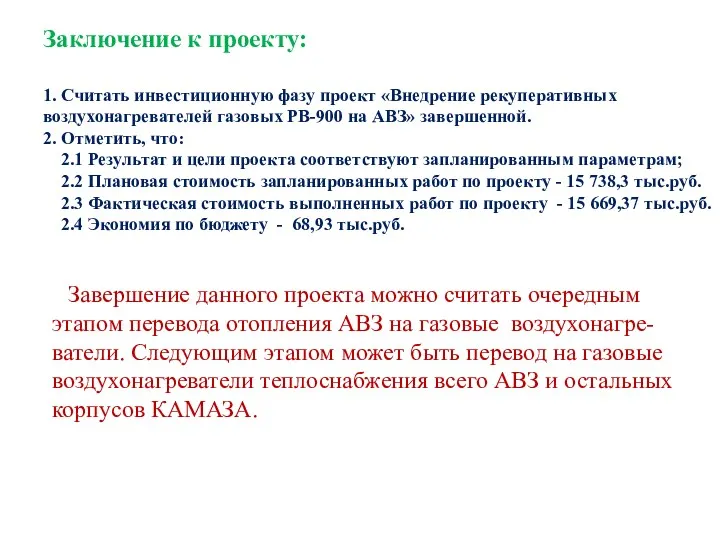 Заключение к проекту:

1. Считать инвестиционную фазу проект «Внедрение рекуперативных воздухонагревателей газовых РВ-900 на АВЗ» завершенной.
2. Отметить, что:
2.1 Результат и цели проекта соответствуют запланированным параметрам;
2.2 Плановая стоимость запланированных работ по проекту - 15 738,3 тыс.руб.
2.3 Фактическая стоимость выполненных работ по проекту - 15 669,37 тыс.руб.
2.4 Экономия по бюджету - 68,93 тыс.руб.

Завершение данного проекта можно считать очередным этапом перевода отопления АВЗ на газовые воздухонагреватели. Следующим этапом может быть перевод на газовые воздухонагреватели теплоснабжения всего АВЗ и остальных корпусов КАМАЗА.